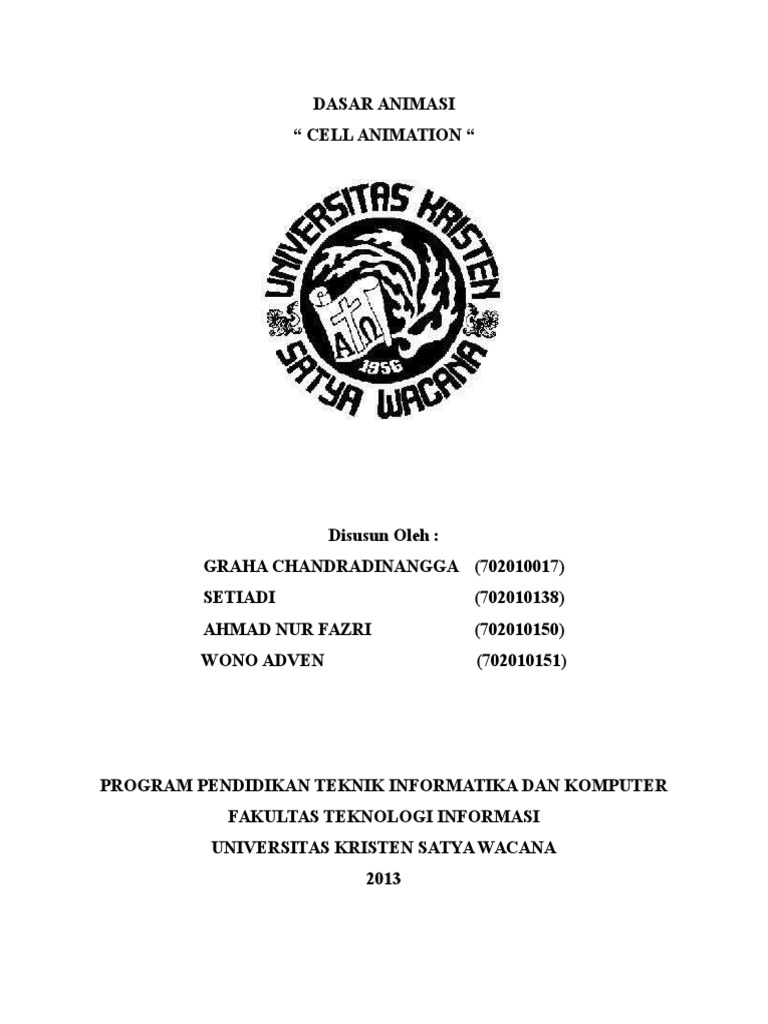 DASAR ANIMASI
" CELL ANIMATION "

UNIVERSITAS KRISTEN
SATYA WACANA
1956

Disusun Oleh :
GRAHA CHANDRADINANGGA (702010017)
SETIADI (702010138)
AHMAD NUR FAZRI (702010150)
WONO ADVEN (702010151)

PROGRAM PENDIDIKAN TEKNIK INFORMATIKA DAN KOMPUTER
FAKULTAS TEKNOLOGI INFORMASI
UNIVERSITAS KRISTEN SATYA WACANA
2013